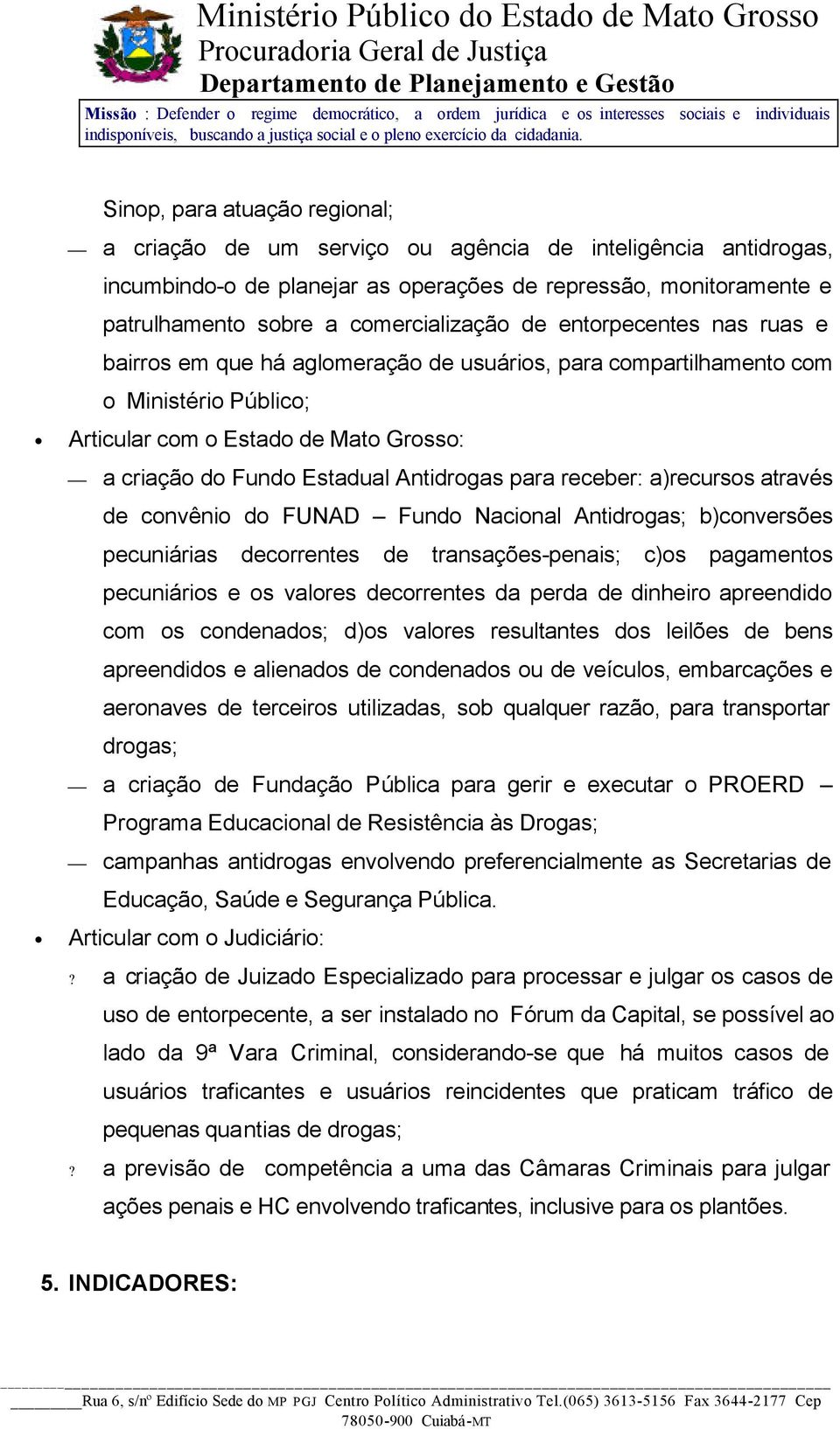 Ministério Público do Estado de Mato Grosso
Procuradoria Geral de Justiça
Departamento de Planejamento e Gestão

Missão : Defender o regime democrático, a ordem jurídica e os interesses sociais e individuais indisponíveis, buscando a justiça social e o pleno exercício da cidadania.

Sinop, para atuação regional;

— a criação de um serviço ou agência de inteligência antidrogas, incumbindo-o de planejar as operações de repressão, monitoramente e patrulhamento sobre a comercialização de entorpecentes nas ruas e bairros em que há aglomeração de usuários, para compartilhamento com o Ministério Público;

• Articular com o Estado de Mato Grosso:

— a criação do Fundo Estadual Antidrogas para receber: a)recursos através de convênio do FUNAD – Fundo Nacional Antidrogas; b)conversões pecuniárias decorrentes de transações-penais; c)os pagamentos pecuniários e os valores decorrentes da perda de dinheiro apreendido com os condenados; d)os valores resultantes dos leilões de bens apreendidos e alienados de condenados ou de veículos, embarcações e aeronaves de terceiros utilizadas, sob qualquer razão, para transportar drogas;

— a criação de Fundação Pública para gerir e executar o PROERD – Programa Educacional de Resistência às Drogas;

— campanhas antidrogas envolvendo preferencialmente as Secretarias de Educação, Saúde e Segurança Pública.

• Articular com o Judiciário:

? a criação de Juizado Especializado para processar e julgar os casos de uso de entorpecente, a ser instalado no Fórum da Capital, se possível ao lado da 9ª Vara Criminal, considerando-se que há muitos casos de usuários traficantes e usuários reincidentes que praticam tráfico de pequenas quantias de drogas;

? a previsão de competência a uma das Câmaras Criminais para julgar ações penais e HC envolvendo traficantes, inclusive para os plantões.

5. INDICADORES:

Rua 6, s/nº Edifício Sede do MP PGJ Centro Político Administrativo Tel.(065) 3613-5156 Fax 3644-2177 Cep 78050-900 Cuiabá-MT